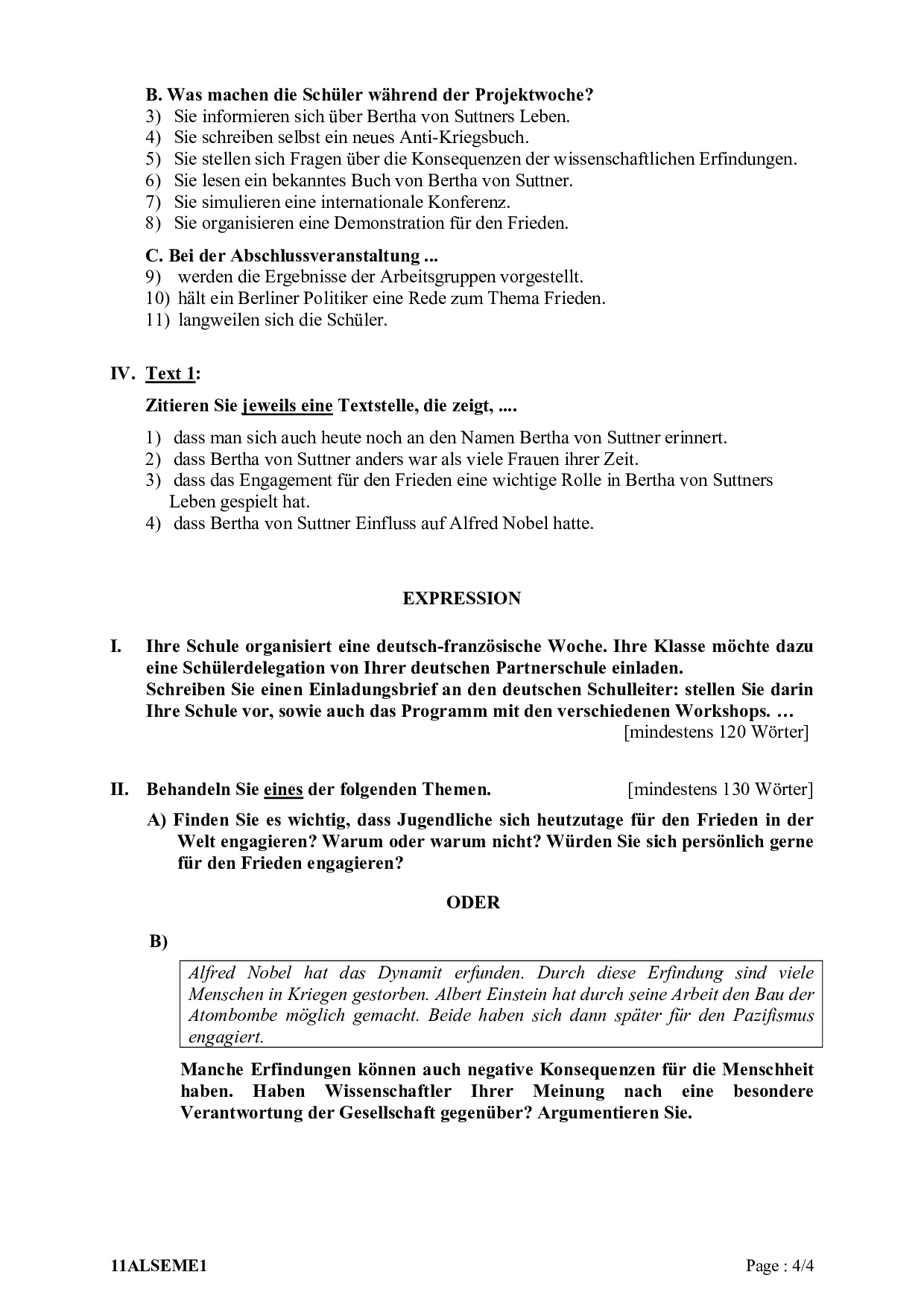 B. Was machen die Schüler während der Projektwoche?
3) Sie informieren sich über Bertha von Suttners Leben.
4) Sie schreiben selbst ein neues Anti-Kriegsbuch.
5) Sie stellen sich Fragen über die Konsequenzen der wissenschaftlichen Erfindungen.
6) Sie lesen ein bekanntes Buch von Bertha von Suttner.
7) Sie simulieren eine internationale Konferenz.
8) Sie organisieren eine Demonstration für den Frieden.

C. Bei der Abschlussveranstaltung ...
9) werden die Ergebnisse der Arbeitsgruppen vorgestellt.
10) hält ein Berliner Politiker eine Rede zum Thema Frieden.
11) langweilen sich die Schüler.

IV. Text 1:

Zitieren Sie jeweils eine Textstelle, die zeigt, ....

1) dass man sich auch heute noch an den Namen Bertha von Suttner erinnert.
2) dass Bertha von Suttner anders war als viele Frauen ihrer Zeit.
3) dass das Engagement für den Frieden eine wichtige Rolle in Bertha von Suttners Leben gespielt hat.
4) dass Bertha von Suttner Einfluss auf Alfred Nobel hatte.

EXPRESSION

I. Ihre Schule organisiert eine deutsch-französische Woche. Ihre Klasse möchte dazu eine Schülerdelegation von Ihrer deutschen Partnerschule einladen.
Schreiben Sie einen Einladungsbrief an den deutschen Schulleiter: stellen Sie darin Ihre Schule vor, sowie auch das Programm mit den verschiedenen Workshops. …
[mindestens 120 Wörter]

II. Behandeln Sie eines der folgenden Themen. [mindestens 130 Wörter]

A) Finden Sie es wichtig, dass Jugendliche sich heutzutage für den Frieden in der Welt engagieren? Warum oder warum nicht? Würden Sie sich persönlich gerne für den Frieden engagieren?

ODER

B)

Alfred Nobel hat das Dynamit erfunden. Durch diese Erfindung sind viele Menschen in Kriegen gestorben. Albert Einstein hat durch seine Arbeit den Bau der Atombombe möglich gemacht. Beide haben sich dann später für den Pazifismus engagiert.

Manche Erfindungen können auch negative Konsequenzen für die Menschheit haben. Haben Wissenschaftler Ihrer Meinung nach eine besondere Verantwortung der Gesellschaft gegenüber? Argumentieren Sie.

11ALSEME1 Page : 4/4